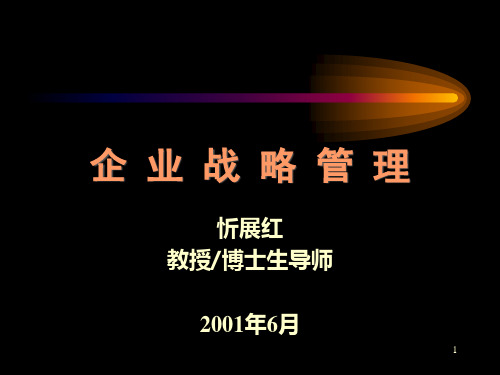 企 业 战 略 管 理

忻展红
教授/博士生导师

2001年6月

1